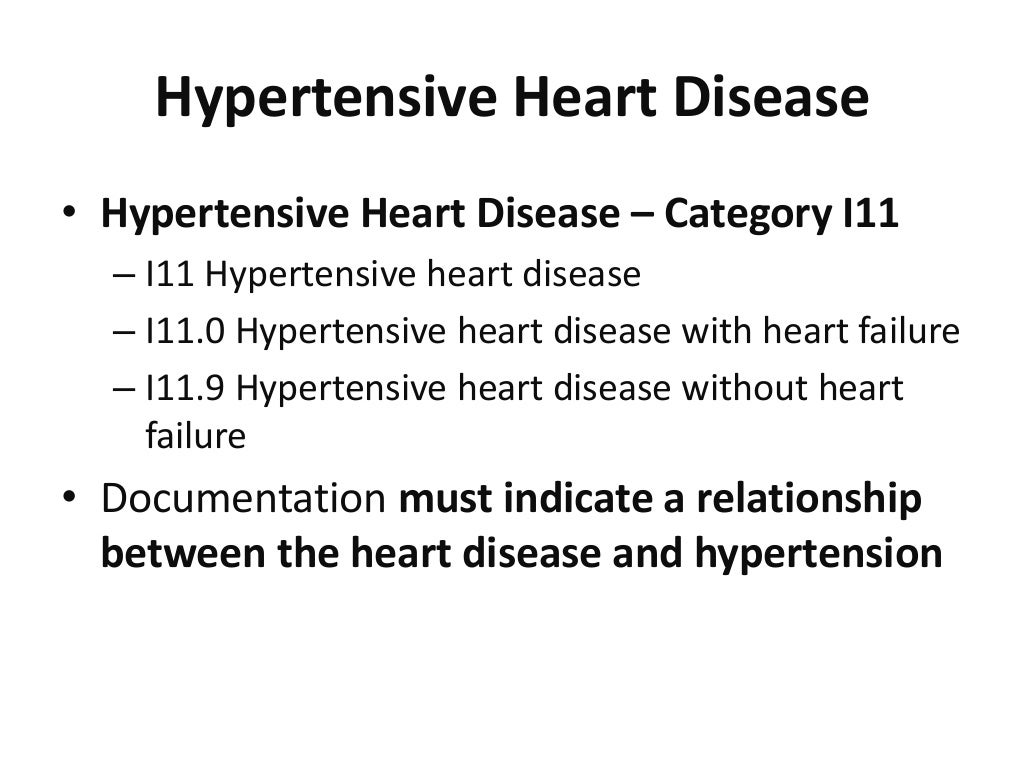 Hypertensive Heart Disease

• Hypertensive Heart Disease – Category I11
 – I11 Hypertensive heart disease
 – I11.0 Hypertensive heart disease with heart failure
 – I11.9 Hypertensive heart disease without heart failure

• Documentation must indicate a relationship between the heart disease and hypertension